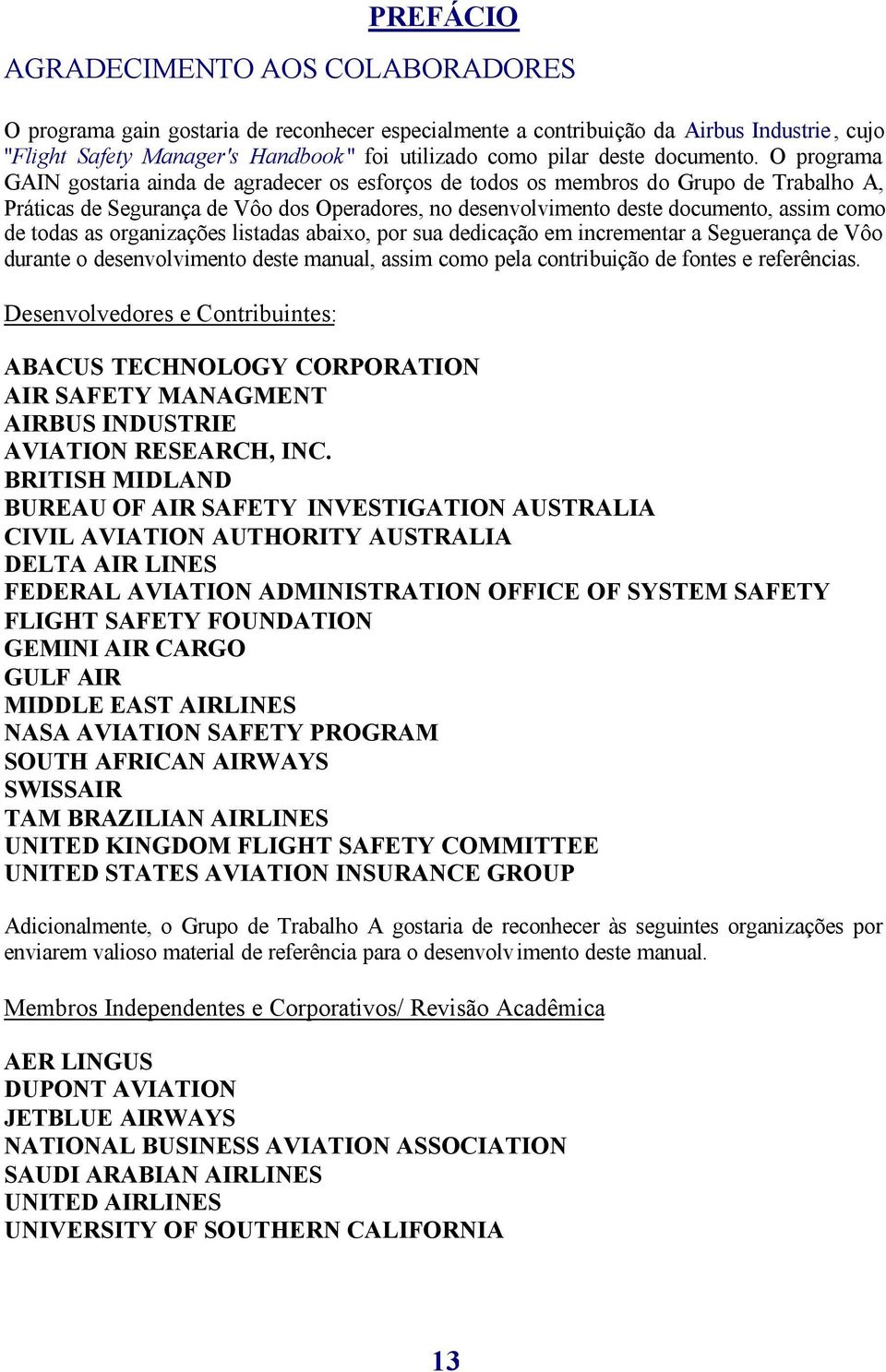 PREFÁCIO

AGRADECIMENTO AOS COLABORADORES

O programa gain gostaria de reconhecer especialmente a contribuição da Airbus Industrie, cujo "Flight Safety Manager's Handbook" foi utilizado como pilar deste documento. O programa GAIN gostaria ainda de agradecer os esforços de todos os membros do Grupo de Trabalho A, Práticas de Segurança de Vôo dos Operadores, no desenvolvimento deste documento, assim como de todas as organizações listadas abaixo, por sua dedicação em incrementar a Seguerança de Vôo durante o desenvolvimento deste manual, assim como pela contribuição de fontes e referências.

Desenvolvedores e Contribuintes:

ABACUS TECHNOLOGY CORPORATION
AIR SAFETY MANAGMENT
AIRBUS INDUSTRIE
AVIATION RESEARCH, INC.
BRITISH MIDLAND
BUREAU OF AIR SAFETY INVESTIGATION AUSTRALIA
CIVIL AVIATION AUTHORITY AUSTRALIA
DELTA AIR LINES
FEDERAL AVIATION ADMINISTRATION OFFICE OF SYSTEM SAFETY
FLIGHT SAFETY FOUNDATION
GEMINI AIR CARGO
GULF AIR
MIDDLE EAST AIRLINES
NASA AVIATION SAFETY PROGRAM
SOUTH AFRICAN AIRWAYS
SWISSAIR
TAM BRAZILIAN AIRLINES
UNITED KINGDOM FLIGHT SAFETY COMMITTEE
UNITED STATES AVIATION INSURANCE GROUP

Adicionalmente, o Grupo de Trabalho A gostaria de reconhecer às seguintes organizações por enviarem valioso material de referência para o desenvolvimento deste manual.

Membros Independentes e Corporativos/ Revisão Acadêmica

AER LINGUS
DUPONT AVIATION
JETBLUE AIRWAYS
NATIONAL BUSINESS AVIATION ASSOCIATION
SAUDI ARABIAN AIRLINES
UNITED AIRLINES
UNIVERSITY OF SOUTHERN CALIFORNIA

13